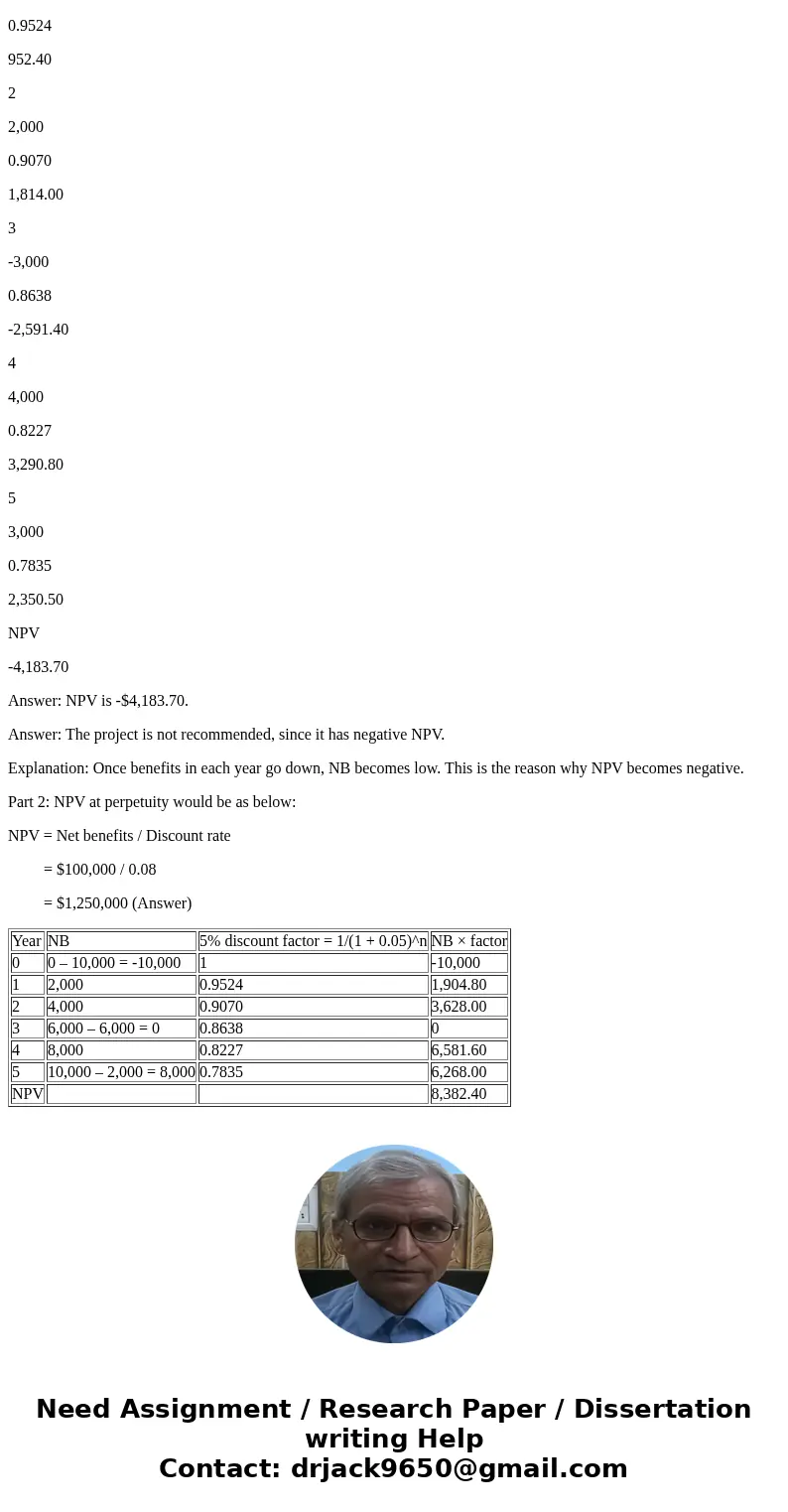 0.9524

952.40

2

2,000

0.9070

1,814.00

3

-3,000

0.8638

-2,591.40

4

4,000

0.8227

3,290.80

5

3,000

0.7835

2,350.50

NPV

-4,183.70

Answer: NPV is -$4,183.70.

Answer: The project is not recommended, since it has negative NPV.

Explanation: Once benefits in each year go down, NB becomes low. This is the reason why NPV becomes negative.

Part 2: NPV at perpetuity would be as below:

NPV = Net benefits / Discount rate

= $100,000 / 0.08

= $1,250,000 (Answer)

| Year | NB | 5% discount factor = 1/(1 + 0.05)^n | NB × factor |
|---|---|---|---|
| 0 | 0 – 10,000 = -10,000 | 1 | -10,000 |
| 1 | 2,000 | 0.9524 | 1,904.80 |
| 2 | 4,000 | 0.9070 | 3,628.00 |
| 3 | 6,000 – 6,000 = 0 | 0.8638 | 0 |
| 4 | 8,000 | 0.8227 | 6,581.60 |
| 5 | 10,000 – 2,000 = 8,000 | 0.7835 | 6,268.00 |
| NPV | | | 8,382.40 |

Need Assignment / Research Paper / Dissertation writing Help
Contact: drjack9650@gmail.com